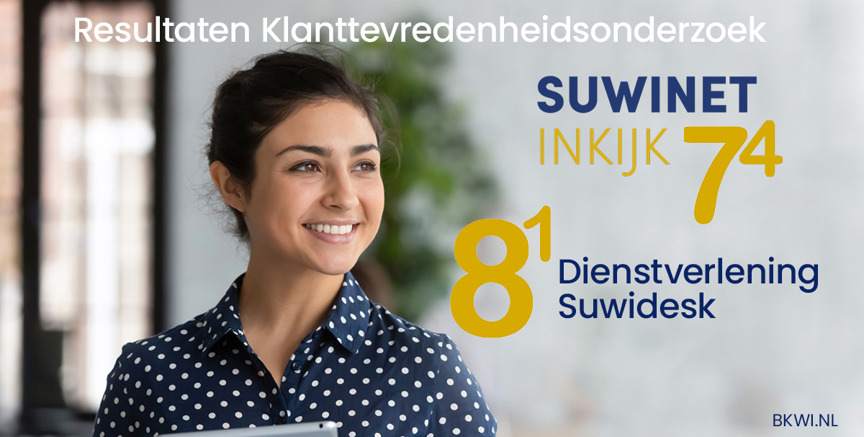 Resultaten Klanttevredenheidsonderzoek

SUWINET
INKIJK $7^4$

$8^1$ Dienstverlening Suwidesk

BKWI.NL